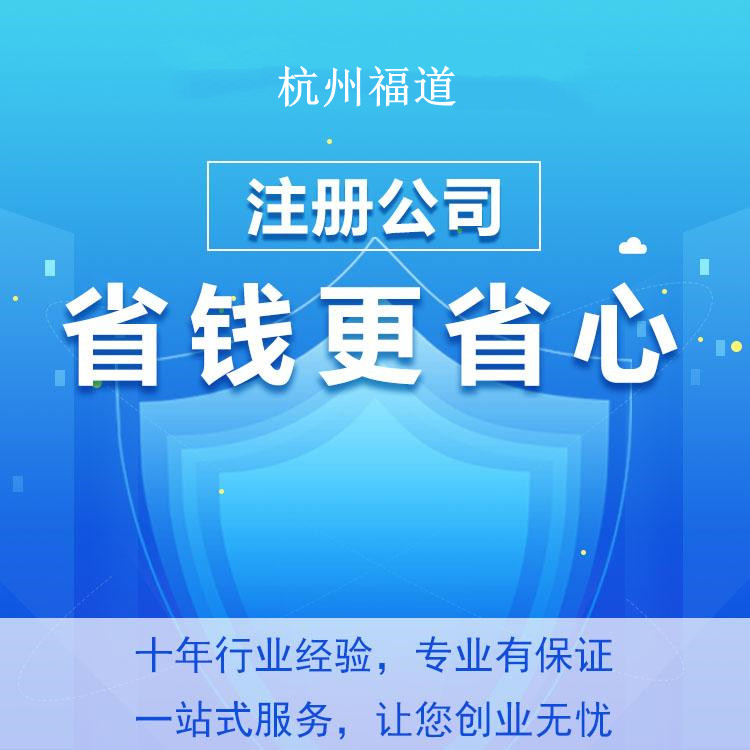 杭州福道

注册公司

省钱更省心

十年行业经验，专业有保证

一站式服务，让您创业无忧